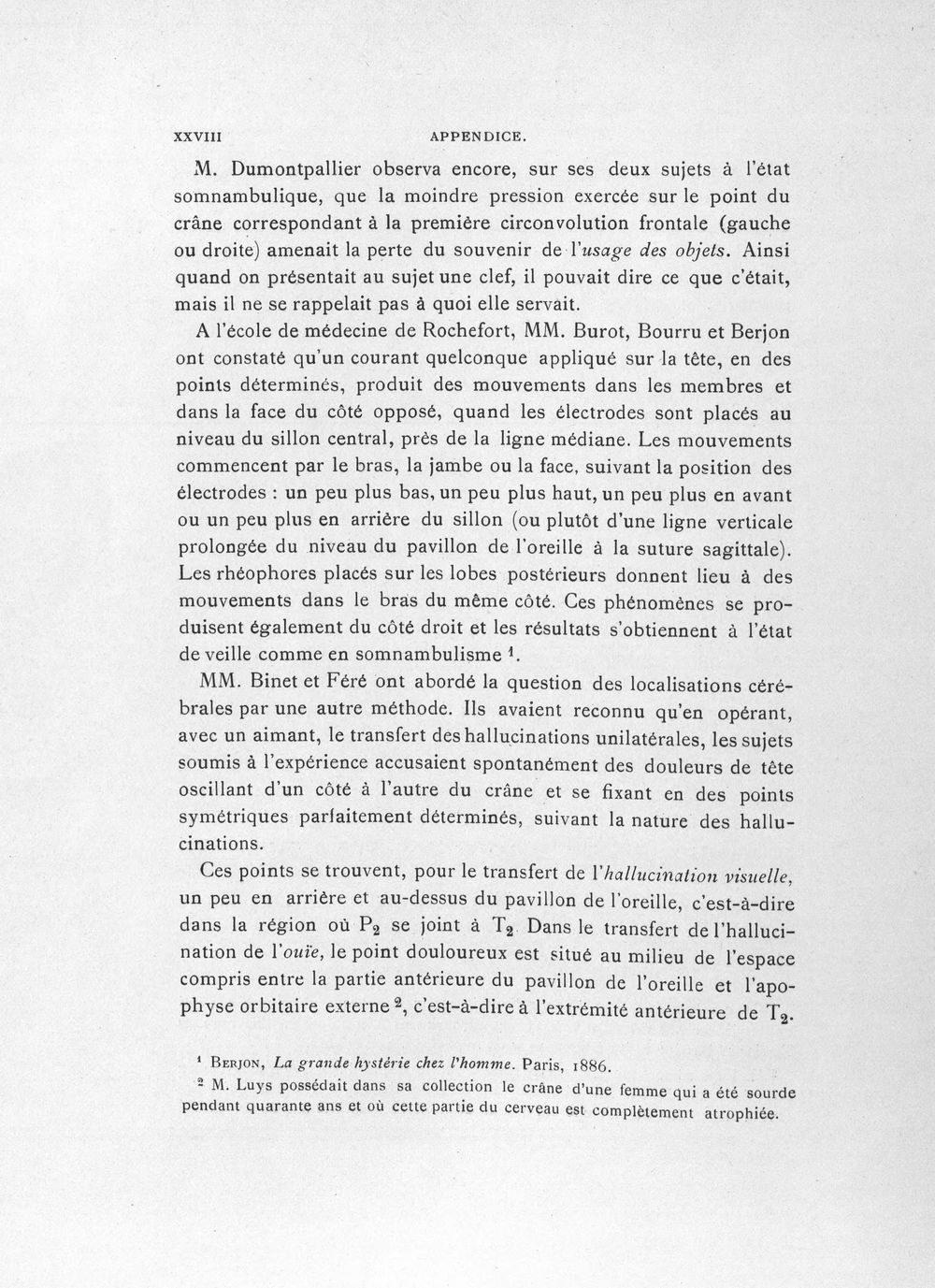 XXVIII APPENDICE.

M. Dumontpallier observa encore, sur ses deux sujets à l'état somnambulique, que la moindre pression exercée sur le point du crâne correspondant à la première circonvolution frontale (gauche ou droite) amenait la perte du souvenir de l'usage des objets. Ainsi quand on présentait au sujet une clef, il pouvait dire ce que c'était, mais il ne se rappelait pas à quoi elle servait.

A l'école de médecine de Rochefort, MM. Burot, Bourru et Berjon ont constaté qu'un courant quelconque appliqué sur la tête, en des points déterminés, produit des mouvements dans les membres et dans la face du côté opposé, quand les électrodes sont placés au niveau du sillon central, près de la ligne médiane. Les mouvements commencent par le bras, la jambe ou la face, suivant la position des électrodes : un peu plus bas, un peu plus haut, un peu plus en avant ou un peu plus en arrière du sillon (ou plutôt d'une ligne verticale prolongée du niveau du pavillon de l'oreille à la suture sagittale). Les rhéophores placés sur les lobes postérieurs donnent lieu à des mouvements dans le bras du même côté. Ces phénomènes se produisent également du côté droit et les résultats s'obtiennent à l'état de veille comme en somnambulisme $^{1}$.

MM. Binet et Féré ont abordé la question des localisations cérébrales par une autre méthode. Ils avaient reconnu qu'en opérant, avec un aimant, le transfert des hallucinations unilatérales, les sujets soumis à l'expérience accusaient spontanément des douleurs de tête oscillant d'un côté à l'autre du crâne et se fixant en des points symétriques parfaitement déterminés, suivant la nature des hallucinations.

Ces points se trouvent, pour le transfert de l'hallucination visuelle, un peu en arrière et au-dessus du pavillon de l'oreille, c'est-à-dire dans la région où $P_2$ se joint à $T_2$ Dans le transfert de l'hallucination de l'ouïe, le point douloureux est situé au milieu de l'espace compris entre la partie antérieure du pavillon de l'oreille et l'apophyse orbitaire externe $^{2}$, c'est-à-dire à l'extrémité antérieure de $T_2$.

$^{1}$ Berjon, La grande hystérie chez l'homme. Paris, 1886.

$^{2}$ M. Luys possédait dans sa collection le crâne d'une femme qui a été sourde pendant quarante ans et où cette partie du cerveau est complètement atrophiée.